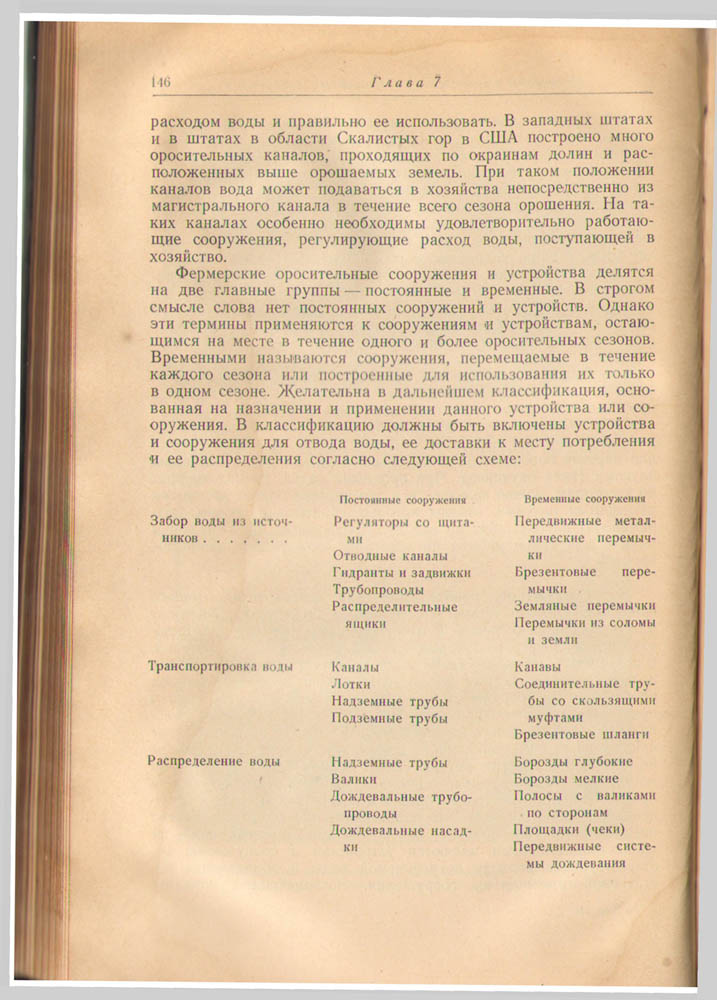 146 Глава 7

расходом воды и правильно ее использовать. В западных штатах и в штатах в области Скалистых гор в США построено много оросительных каналов, проходящих по окраинам долин и расположенных выше орошаемых земель. При таком положении каналов вода может подаваться в хозяйства непосредственно из магистрального канала в течение всего сезона орошения. На таких каналах особенно необходимы удовлетворительно работающие сооружения, регулирующие расход воды, поступающей в хозяйство.

Фермерские оросительные сооружения и устройства делятся на две главные группы — постоянные и временные. В строгом смысле слова нет постоянных сооружений и устройств. Однако эти термины применяются к сооружениям и устройствам, остающимся на месте в течение одного и более оросительных сезонов. Временными называются сооружения, перемещаемые в течение каждого сезона или построенные для использования их только в одном сезоне. Желательна в дальнейшем классификация, основанная на назначении и применении данного устройства или сооружения. В классификацию должны быть включены устройства и сооружения для отвода воды, ее доставки к месту потребления и ее распределения согласно следующей схеме:

| | Постоянные сооружения | Временные сооружения |
|---|---|---|
| Забор воды из источников . . . . . . . | Регуляторы со щитами<br>Отводные каналы<br>Гидранты и задвижки<br>Трубопроводы<br>Распределительные ящики | Передвижные металлические перемычки<br>Брезентовые перемычки<br>Земляные перемычки<br>Перемычки из соломы и земли |
| Транспортировка воды | Каналы<br>Лотки<br>Надземные трубы<br>Подземные трубы | Канавы<br>Соединительные трубы со скользящими муфтами<br>Брезентовые шланги |
| Распределение воды | Надземные трубы<br>Валики<br>Дождевальные трубопроводы<br>Дождевальные насадки | Борозды глубокие<br>Борозды мелкие<br>Полосы с валиками по сторонам<br>Площадки (чеки)<br>Передвижные системы дождевания |